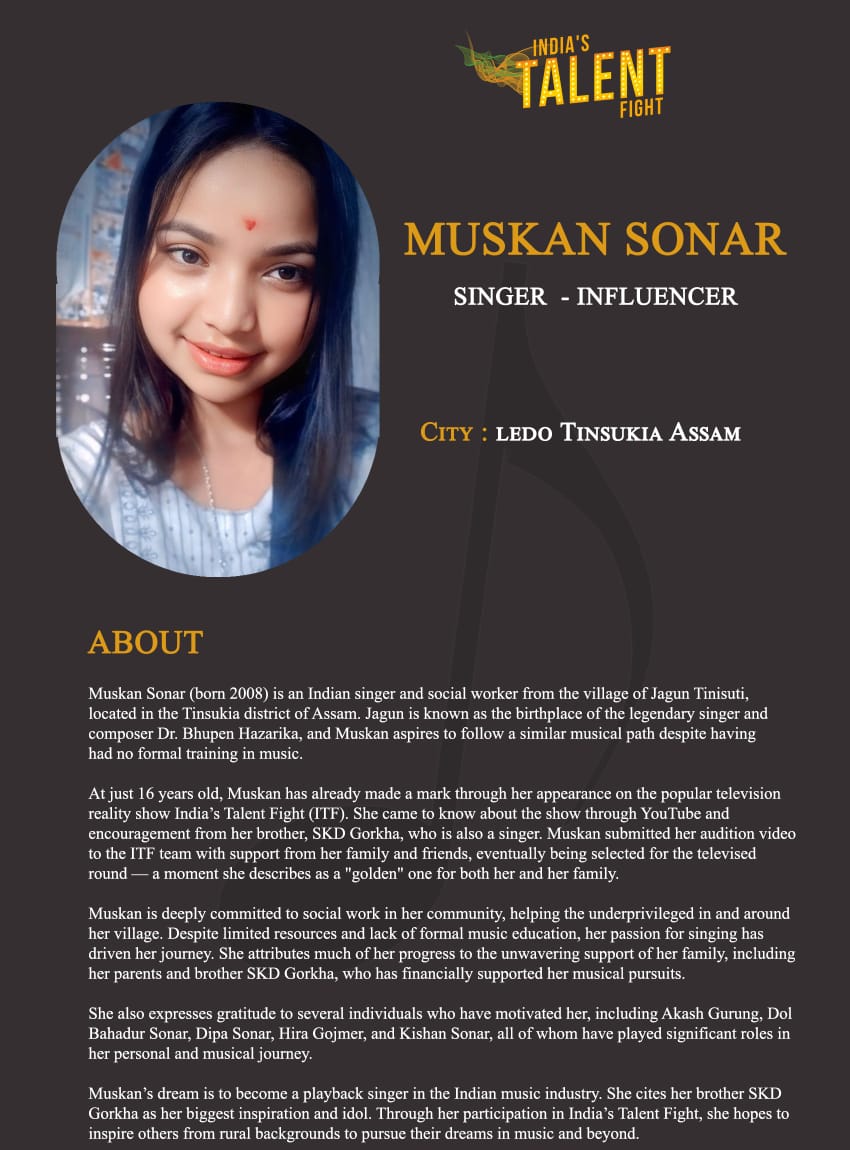 INDIA'S TALENT FIGHT

MUSKAN SONAR

SINGER - INFLUENCER

CITY : LEDO TINSUKIA ASSAM

ABOUT

Muskan Sonar (born 2008) is an Indian singer and social worker from the village of Jagun Tinisuti, located in the Tinsukia district of Assam. Jagun is known as the birthplace of the legendary singer and composer Dr. Bhupen Hazarika, and Muskan aspires to follow a similar musical path despite having had no formal training in music.

At just 16 years old, Muskan has already made a mark through her appearance on the popular television reality show India's Talent Fight (ITF). She came to know about the show through YouTube and encouragement from her brother, SKD Gorkha, who is also a singer. Muskan submitted her audition video to the ITF team with support from her family and friends, eventually being selected for the televised round — a moment she describes as a "golden" one for both her and her family.

Muskan is deeply committed to social work in her community, helping the underprivileged in and around her village. Despite limited resources and lack of formal music education, her passion for singing has driven her journey. She attributes much of her progress to the unwavering support of her family, including her parents and brother SKD Gorkha, who has financially supported her musical pursuits.

She also expresses gratitude to several individuals who have motivated her, including Akash Gurung, Dol Bahadur Sonar, Dipa Sonar, Hira Gojmer, and Kishan Sonar, all of whom have played significant roles in her personal and musical journey.

Muskan's dream is to become a playback singer in the Indian music industry. She cites her brother SKD Gorkha as her biggest inspiration and idol. Through her participation in India's Talent Fight, she hopes to inspire others from rural backgrounds to pursue their dreams in music and beyond.